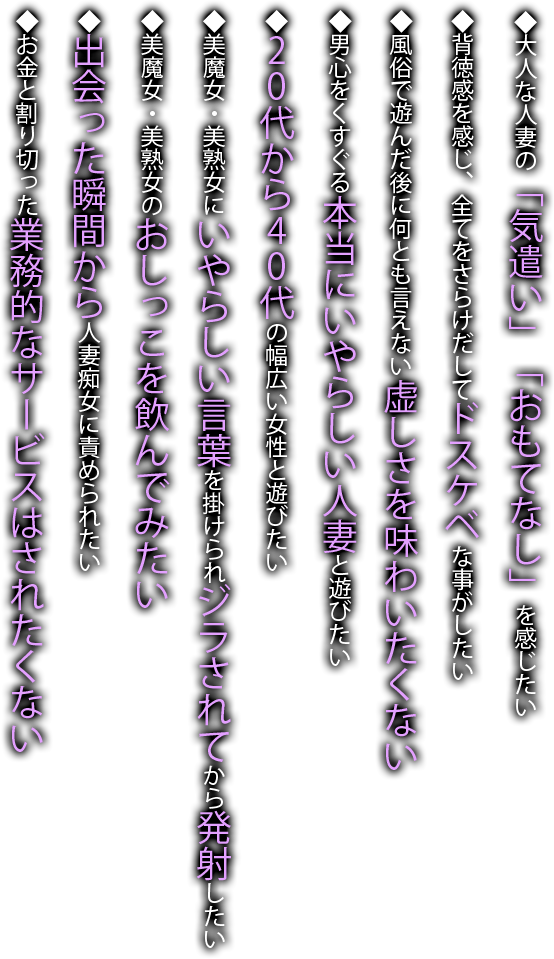 ◆大人な人妻の「気遣い」「おもてなし」を感じたい

◆背徳感を感じ、全てをさらけだしてドスケベな事がしたい

◆風俗で遊んだ後に何とも言えない虚しさを味わいたくない

◆男心をくすぐる本当にいやらしい人妻と遊びたい

◆20代から40代の幅広い女性と遊びたい

◆美魔女・美熟女にいやらしい言葉を掛けられ、ジラされてから発射したい

◆美魔女・美熟女のおしっこを飲んでみたい

◆出会った瞬間から人妻痴女に責められたい

◆お金と割り切った業務的なサービスはされたくない